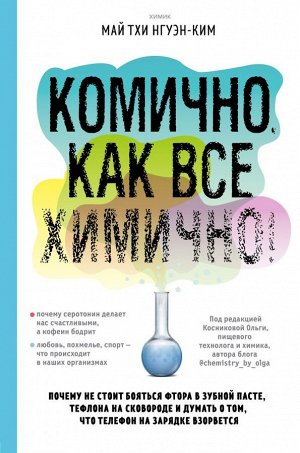 ХИМИК
МАЙ ТХИ НГУЭН-КИМ

КОМИЧНО, КАК ВСЕ ХИМИЧНО!

почему серотонин делает нас счастливыми, а кофеин бодрит

любовь, похмелье, спорт — что происходит в наших организмах

Под редакцией Косниковой Ольги, пищевого технолога и химика, автора блога @chemistry_by_olga

ПОЧЕМУ НЕ СТОИТ БОЯТЬСЯ ФТОРА В ЗУБНОЙ ПАСТЕ, ТЕФЛОНА НА СКОВОРОДЕ И ДУМАТЬ О ТОМ, ЧТО ТЕЛЕФОН НА ЗАРЯДКЕ ВЗОРВЕТСЯ